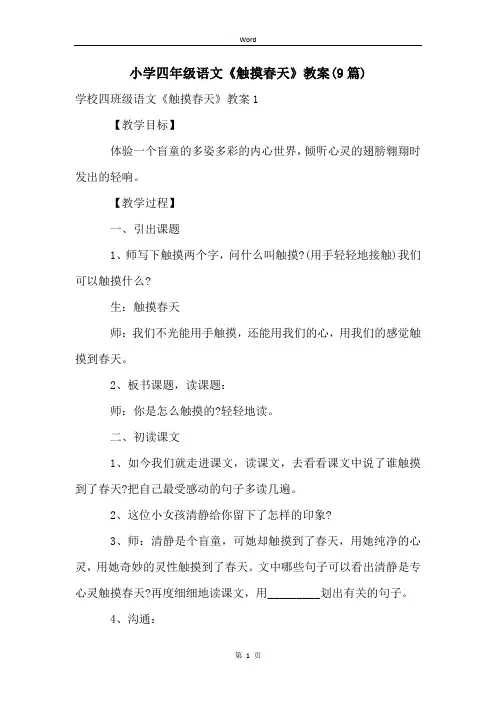 Word

小学四年级语文《触摸春天》教案(9篇)

学校四班级语文《触摸春天》教案1

【教学目标】

体验一个盲童的多姿多彩的内心世界，倾听心灵的翅膀翱翔时发出的轻响。

【教学过程】

一、引出课题

1、师写下触摸两个字，问什么叫触摸?(用手轻轻地接触)我们可以触摸什么?

生：触摸春天

师：我们不光能用手触摸，还能用我们的心，用我们的感觉触摸到春天。

2、板书课题，读课题：

师：你是怎么触摸的?轻轻地读。

二、初读课文

1、如今我们就走进课文，读课文，去看看课文中说了谁触摸到了春天?把自己最受感动的句子多读几遍。

2、这位小女孩清静给你留下了怎样的印象?

3、师：清静是个盲童，可她却触摸到了春天，用她纯净的心灵，用她奇妙的灵性触摸到了春天。文中哪些句子可以看出清静是专心灵触摸春天?再度细细地读课文，用________划出有关的句子。

4、沟通：

第 1 页